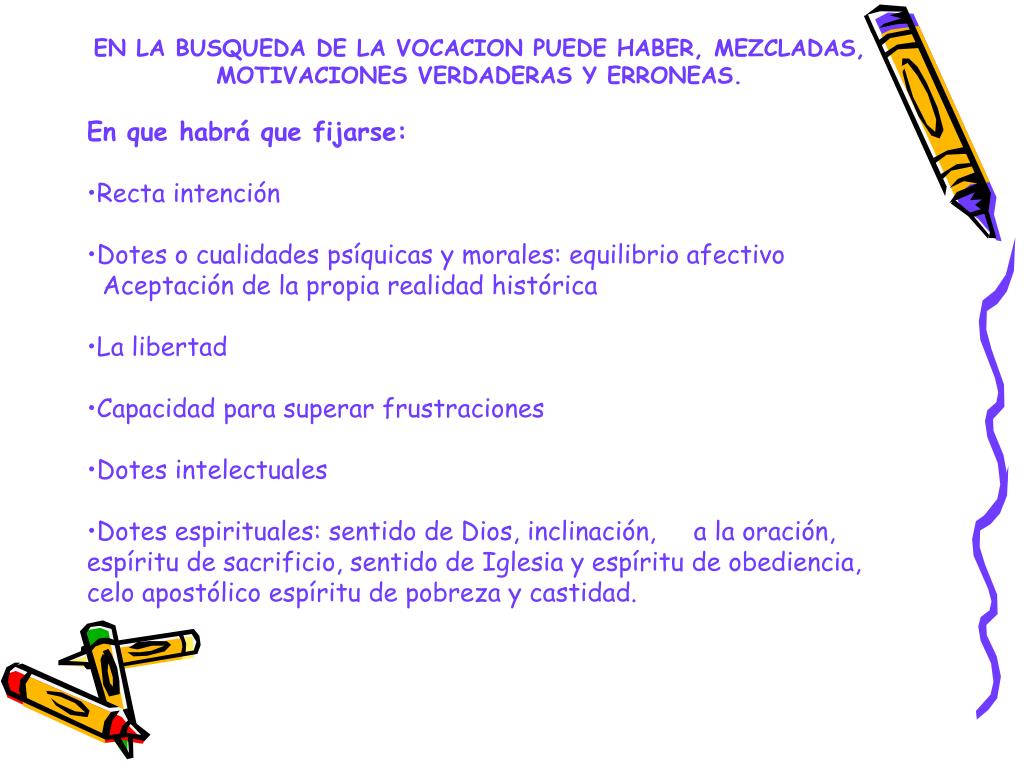 EN LA BUSQUEDA DE LA VOCACION PUEDE HABER, MEZCLADAS, MOTIVACIONES VERDADERAS Y ERRONEAS.

En que habrá que fijarse:

•Recta intención

•Dotes o cualidades psíquicas y morales: equilibrio afectivo
Aceptación de la propia realidad histórica

•La libertad

•Capacidad para superar frustraciones

•Dotes intelectuales

•Dotes espirituales: sentido de Dios, inclinación, a la oración, espíritu de sacrificio, sentido de Iglesia y espíritu de obediencia, celo apostólico espíritu de pobreza y castidad.